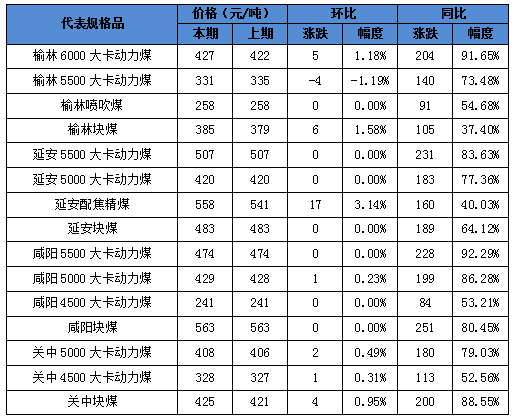 | 代表规格品 | 价格（元/吨） |  | 环比 |  | 同比 |  |
|---|---|---|---|---|---|---|
|  | 本期 | 上期 | 涨跌 | 幅度 | 涨跌 | 幅度 |
| 榆林6000大卡动力煤 | 427 | 422 | 5 | 1.18% | 204 | 91.65% |
| 榆林5500大卡动力煤 | 331 | 335 | -4 | -1.19% | 140 | 73.48% |
| 榆林喷吹煤 | 258 | 258 | 0 | 0.00% | 91 | 54.68% |
| 榆林块煤 | 385 | 379 | 6 | 1.58% | 105 | 37.40% |
| 延安5500大卡动力煤 | 507 | 507 | 0 | 0.00% | 231 | 83.63% |
| 延安5000大卡动力煤 | 420 | 420 | 0 | 0.00% | 183 | 77.36% |
| 延安配焦精煤 | 558 | 541 | 17 | 3.14% | 160 | 40.03% |
| 延安块煤 | 483 | 483 | 0 | 0.00% | 189 | 64.12% |
| 咸阳5500大卡动力煤 | 474 | 474 | 0 | 0.00% | 228 | 92.29% |
| 咸阳5000大卡动力煤 | 429 | 428 | 1 | 0.23% | 199 | 86.28% |
| 咸阳4500大卡动力煤 | 241 | 241 | 0 | 0.00% | 84 | 53.21% |
| 咸阳块煤 | 563 | 563 | 0 | 0.00% | 251 | 80.45% |
| 关中5000大卡动力煤 | 408 | 406 | 2 | 0.49% | 180 | 79.03% |
| 关中4500大卡动力煤 | 328 | 327 | 1 | 0.31% | 113 | 52.56% |
| 关中块煤 | 425 | 421 | 4 | 0.95% | 200 | 88.55% |